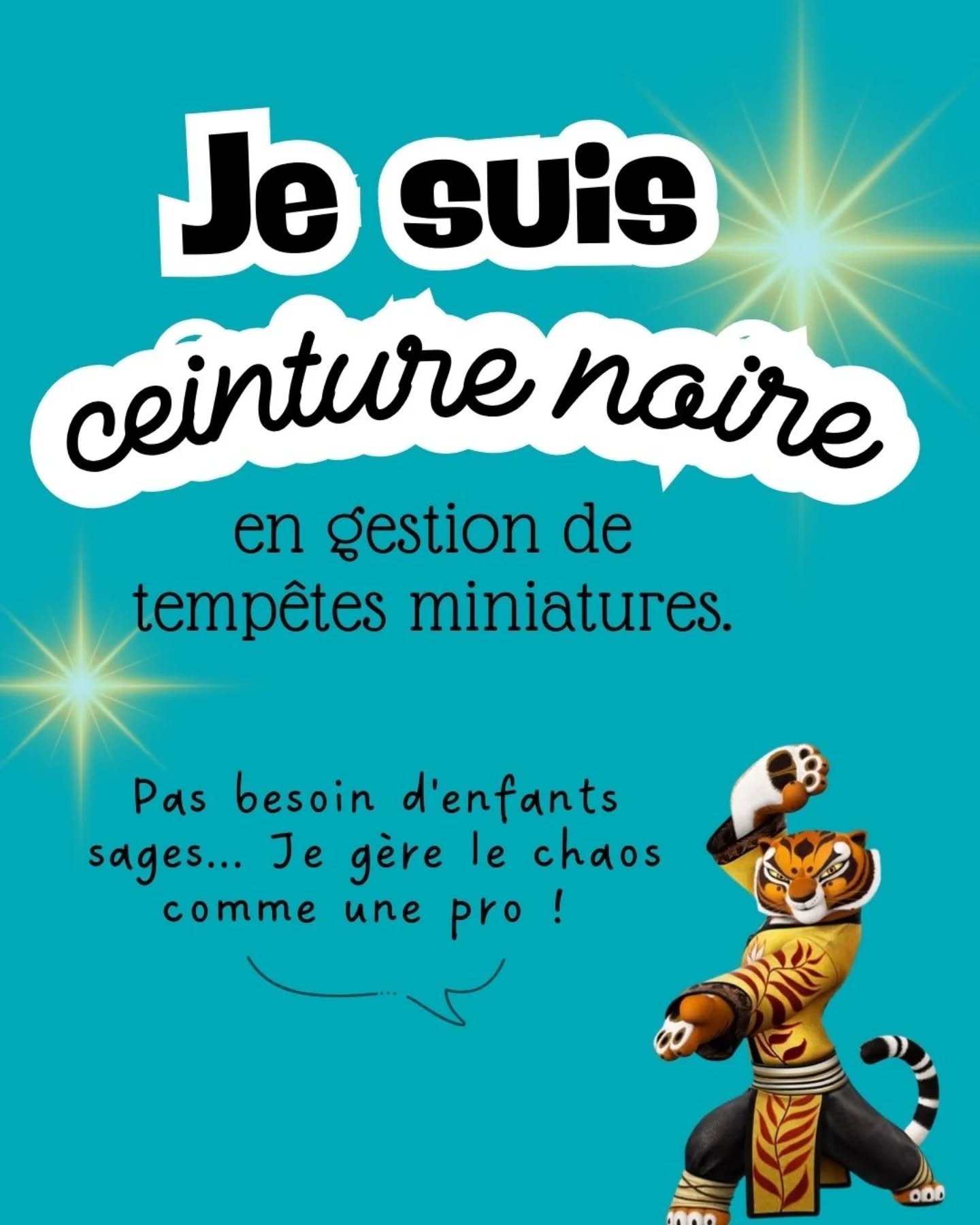 Je suis
ceinture noire
en gestion de
tempêtes miniatures.

Pas besoin d'enfants sages... Je gère le chaos comme une pro !